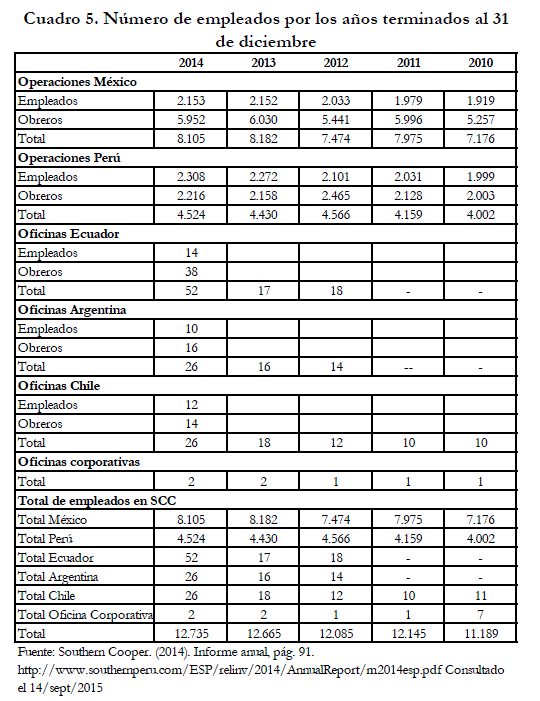 Cuadro 5. Número de empleados por los años terminados al 31 de diciembre

| | 2014 | 2013 | 2012 | 2011 | 2010 |
|---|---|---|---|---|---|
| **Operaciones México** | | | | | |
| Empleados | 2.153 | 2.152 | 2.033 | 1.979 | 1.919 |
| Obreros | 5.952 | 6.030 | 5.441 | 5.996 | 5.257 |
| Total | 8.105 | 8.182 | 7.474 | 7.975 | 7.176 |
| **Operaciones Perú** | | | | | |
| Empleados | 2.308 | 2.272 | 2.101 | 2.031 | 1.999 |
| Obreros | 2.216 | 2.158 | 2.465 | 2.128 | 2.003 |
| Total | 4.524 | 4.430 | 4.566 | 4.159 | 4.002 |
| **Oficinas Ecuador** | | | | | |
| Empleados | 14 | | | | |
| Obreros | 38 | | | | |
| Total | 52 | 17 | 18 | - | - |
| **Oficinas Argentina** | | | | | |
| Empleados | 10 | | | | |
| Obreros | 16 | | | | |
| Total | 26 | 16 | 14 | -- | - |
| **Oficinas Chile** | | | | | |
| Empleados | 12 | | | | |
| Obreros | 14 | | | | |
| Total | 26 | 18 | 12 | 10 | 10 |
| **Oficinas corporativas** | | | | | |
| Total | 2 | 2 | 1 | 1 | 1 |
| **Total de empleados en SCC** | | | | | |
| Total México | 8.105 | 8.182 | 7.474 | 7.975 | 7.176 |
| Total Perú | 4.524 | 4.430 | 4.566 | 4.159 | 4.002 |
| Total Ecuador | 52 | 17 | 18 | - | - |
| Total Argentina | 26 | 16 | 14 | - | - |
| Total Chile | 26 | 18 | 12 | 10 | 11 |
| Total Oficina Corporativa | 2 | 2 | 1 | 1 | 7 |
| Total | 12.735 | 12.665 | 12.085 | 12.145 | 11.189 |

Fuente: Southern Cooper. (2014). Informe anual, pág. 91. http://www.southernperu.com/ESP/relinv/2014/AnnualReport/m2014esp.pdf Consultado el 14/sept/2015